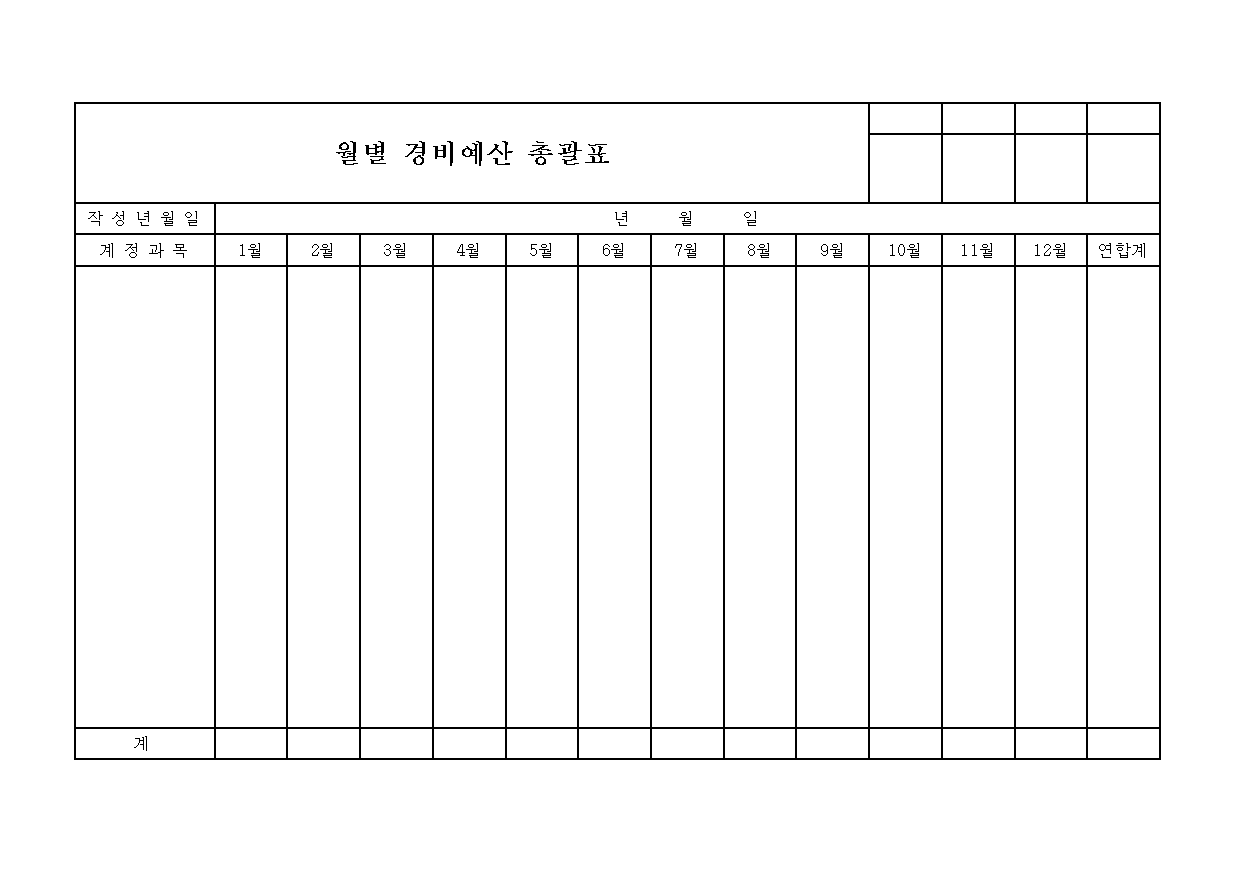 월별 경비예산 총괄표

작 성 년 월 일 년 월 일

| 계 정 과 목 | 1월 | 2월 | 3월 | 4월 | 5월 | 6월 | 7월 | 8월 | 9월 | 10월 | 11월 | 12월 | 연합계 |
|---|---|---|---|---|---|---|---|---|---|---|---|---|---|
| | | | | | | | | | | | | | |
| 계 | | | | | | | | | | | | | |